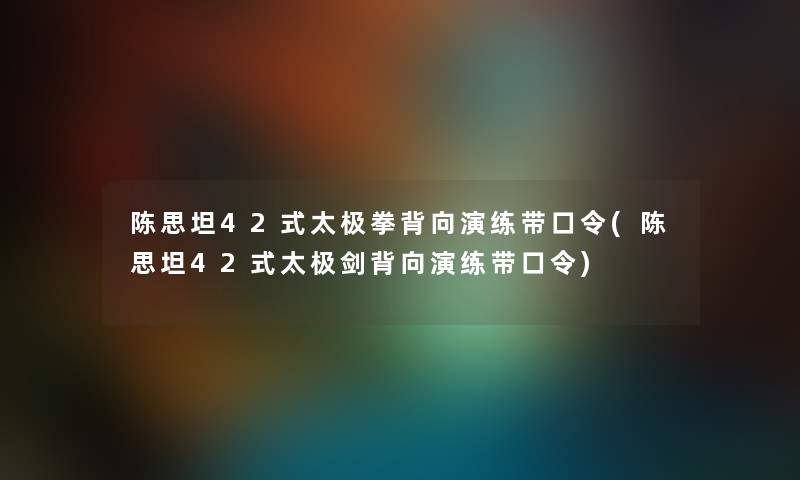 陈思坦42式太极拳背向演练带口令(陈思坦42式太极剑背向演练带口令)